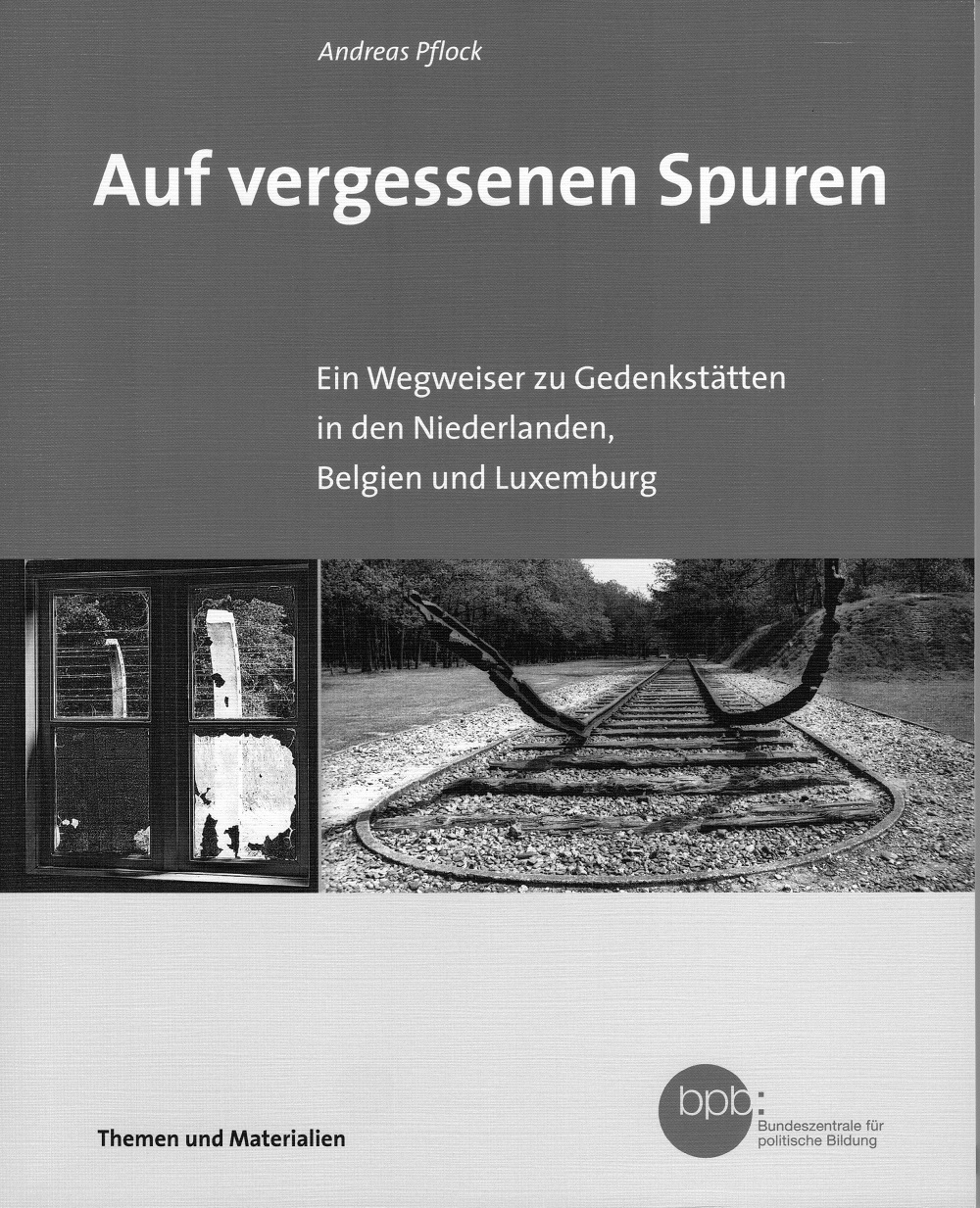 Andreas Pflock

Auf vergessenen Spuren

Ein Wegweiser zu Gedenkstätten in den Niederlanden, Belgien und Luxemburg

Themen und Materialien

bpb:
Bundeszentrale für politische Bildung